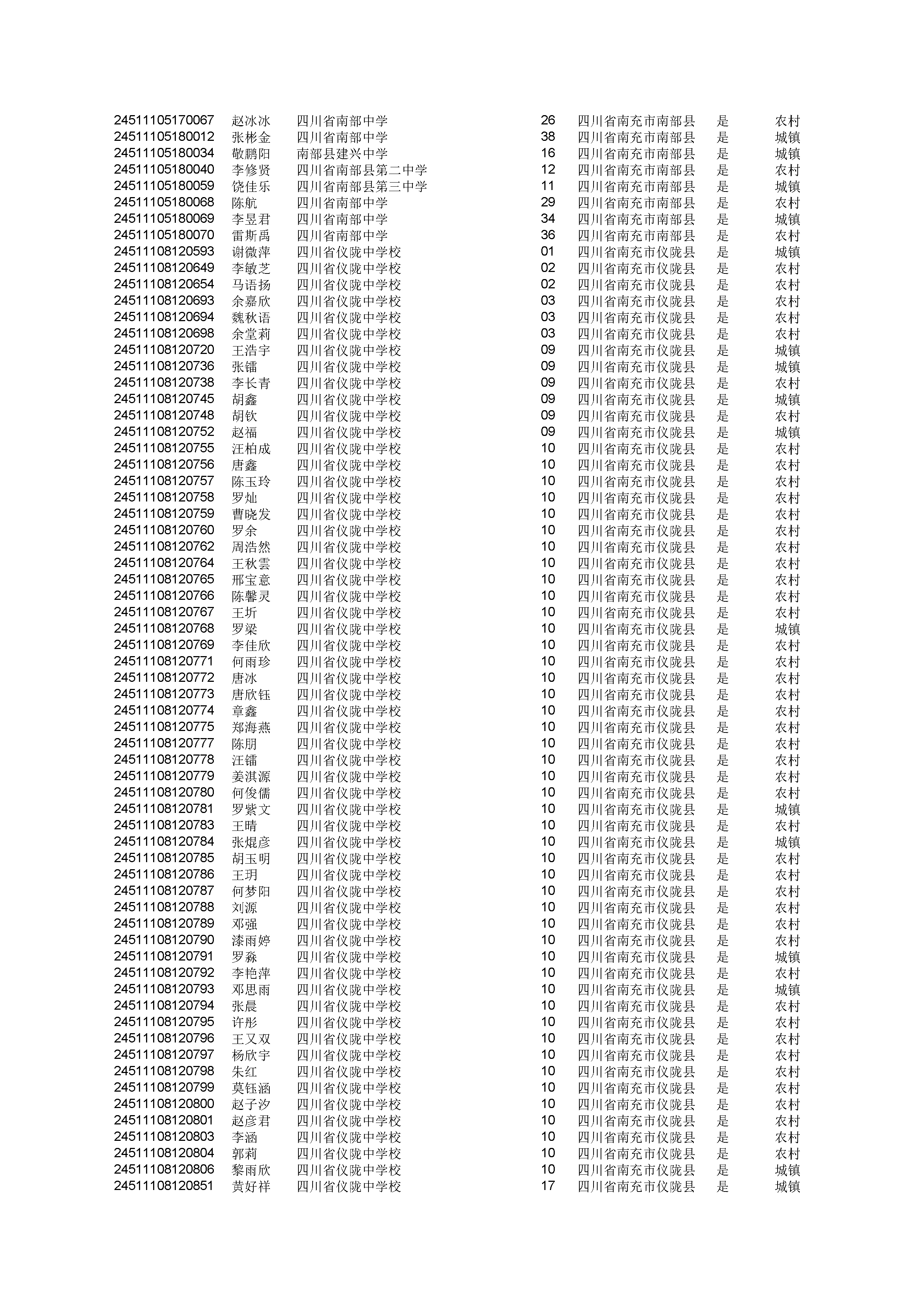 | | | | | | | |
|---|---|---|---|---|---|---|
| 24511105170067 | 赵冰冰 | 四川省南部中学 | 26 | 四川省南充市南部县 | 是 | 农村 |
| 24511105180012 | 张彬金 | 四川省南部中学 | 38 | 四川省南充市南部县 | 是 | 城镇 |
| 24511105180034 | 敬鹏阳 | 南部县建兴中学 | 16 | 四川省南充市南部县 | 是 | 城镇 |
| 24511105180040 | 李修贤 | 四川省南部县第二中学 | 12 | 四川省南充市南部县 | 是 | 农村 |
| 24511105180059 | 饶佳乐 | 四川省南部县第三中学 | 11 | 四川省南充市南部县 | 是 | 城镇 |
| 24511105180068 | 陈航 | 四川省南部中学 | 29 | 四川省南充市南部县 | 是 | 农村 |
| 24511105180069 | 李昱君 | 四川省南部中学 | 34 | 四川省南充市南部县 | 是 | 城镇 |
| 24511105180070 | 雷斯禹 | 四川省南部中学 | 36 | 四川省南充市南部县 | 是 | 农村 |
| 24511108120593 | 谢微萍 | 四川省仪陇中学校 | 01 | 四川省南充市仪陇县 | 是 | 城镇 |
| 24511108120649 | 李敏芝 | 四川省仪陇中学校 | 02 | 四川省南充市仪陇县 | 是 | 农村 |
| 24511108120654 | 马语扬 | 四川省仪陇中学校 | 02 | 四川省南充市仪陇县 | 是 | 农村 |
| 24511108120693 | 余嘉欣 | 四川省仪陇中学校 | 03 | 四川省南充市仪陇县 | 是 | 农村 |
| 24511108120694 | 魏秋语 | 四川省仪陇中学校 | 03 | 四川省南充市仪陇县 | 是 | 农村 |
| 24511108120698 | 余堂莉 | 四川省仪陇中学校 | 03 | 四川省南充市仪陇县 | 是 | 农村 |
| 24511108120720 | 王浩宇 | 四川省仪陇中学校 | 09 | 四川省南充市仪陇县 | 是 | 城镇 |
| 24511108120736 | 张镭 | 四川省仪陇中学校 | 09 | 四川省南充市仪陇县 | 是 | 城镇 |
| 24511108120738 | 李长青 | 四川省仪陇中学校 | 09 | 四川省南充市仪陇县 | 是 | 农村 |
| 24511108120745 | 胡鑫 | 四川省仪陇中学校 | 09 | 四川省南充市仪陇县 | 是 | 城镇 |
| 24511108120748 | 胡钦 | 四川省仪陇中学校 | 09 | 四川省南充市仪陇县 | 是 | 农村 |
| 24511108120752 | 赵福 | 四川省仪陇中学校 | 09 | 四川省南充市仪陇县 | 是 | 城镇 |
| 24511108120755 | 汪柏成 | 四川省仪陇中学校 | 10 | 四川省南充市仪陇县 | 是 | 农村 |
| 24511108120756 | 唐鑫 | 四川省仪陇中学校 | 10 | 四川省南充市仪陇县 | 是 | 农村 |
| 24511108120757 | 陈玉玲 | 四川省仪陇中学校 | 10 | 四川省南充市仪陇县 | 是 | 农村 |
| 24511108120758 | 罗灿 | 四川省仪陇中学校 | 10 | 四川省南充市仪陇县 | 是 | 农村 |
| 24511108120759 | 曹晓发 | 四川省仪陇中学校 | 10 | 四川省南充市仪陇县 | 是 | 农村 |
| 24511108120760 | 罗余 | 四川省仪陇中学校 | 10 | 四川省南充市仪陇县 | 是 | 农村 |
| 24511108120762 | 周浩然 | 四川省仪陇中学校 | 10 | 四川省南充市仪陇县 | 是 | 农村 |
| 24511108120764 | 王秋雲 | 四川省仪陇中学校 | 10 | 四川省南充市仪陇县 | 是 | 农村 |
| 24511108120765 | 邢宝意 | 四川省仪陇中学校 | 10 | 四川省南充市仪陇县 | 是 | 农村 |
| 24511108120766 | 陈馨灵 | 四川省仪陇中学校 | 10 | 四川省南充市仪陇县 | 是 | 农村 |
| 24511108120767 | 王圻 | 四川省仪陇中学校 | 10 | 四川省南充市仪陇县 | 是 | 农村 |
| 24511108120768 | 罗梁 | 四川省仪陇中学校 | 10 | 四川省南充市仪陇县 | 是 | 城镇 |
| 24511108120769 | 李佳欣 | 四川省仪陇中学校 | 10 | 四川省南充市仪陇县 | 是 | 农村 |
| 24511108120771 | 何雨珍 | 四川省仪陇中学校 | 10 | 四川省南充市仪陇县 | 是 | 农村 |
| 24511108120772 | 唐冰 | 四川省仪陇中学校 | 10 | 四川省南充市仪陇县 | 是 | 农村 |
| 24511108120773 | 唐欣钰 | 四川省仪陇中学校 | 10 | 四川省南充市仪陇县 | 是 | 农村 |
| 24511108120774 | 章鑫 | 四川省仪陇中学校 | 10 | 四川省南充市仪陇县 | 是 | 农村 |
| 24511108120775 | 郑海燕 | 四川省仪陇中学校 | 10 | 四川省南充市仪陇县 | 是 | 农村 |
| 24511108120777 | 陈朋 | 四川省仪陇中学校 | 10 | 四川省南充市仪陇县 | 是 | 农村 |
| 24511108120778 | 汪镭 | 四川省仪陇中学校 | 10 | 四川省南充市仪陇县 | 是 | 农村 |
| 24511108120779 | 姜淇源 | 四川省仪陇中学校 | 10 | 四川省南充市仪陇县 | 是 | 农村 |
| 24511108120780 | 何俊儒 | 四川省仪陇中学校 | 10 | 四川省南充市仪陇县 | 是 | 农村 |
| 24511108120781 | 罗紫文 | 四川省仪陇中学校 | 10 | 四川省南充市仪陇县 | 是 | 城镇 |
| 24511108120783 | 王晴 | 四川省仪陇中学校 | 10 | 四川省南充市仪陇县 | 是 | 农村 |
| 24511108120784 | 张焜彦 | 四川省仪陇中学校 | 10 | 四川省南充市仪陇县 | 是 | 城镇 |
| 24511108120785 | 胡玉明 | 四川省仪陇中学校 | 10 | 四川省南充市仪陇县 | 是 | 农村 |
| 24511108120786 | 王玥 | 四川省仪陇中学校 | 10 | 四川省南充市仪陇县 | 是 | 农村 |
| 24511108120787 | 何梦阳 | 四川省仪陇中学校 | 10 | 四川省南充市仪陇县 | 是 | 农村 |
| 24511108120788 | 刘源 | 四川省仪陇中学校 | 10 | 四川省南充市仪陇县 | 是 | 农村 |
| 24511108120789 | 邓强 | 四川省仪陇中学校 | 10 | 四川省南充市仪陇县 | 是 | 农村 |
| 24511108120790 | 漆雨婷 | 四川省仪陇中学校 | 10 | 四川省南充市仪陇县 | 是 | 农村 |
| 24511108120791 | 罗淼 | 四川省仪陇中学校 | 10 | 四川省南充市仪陇县 | 是 | 城镇 |
| 24511108120792 | 李艳萍 | 四川省仪陇中学校 | 10 | 四川省南充市仪陇县 | 是 | 农村 |
| 24511108120793 | 邓思雨 | 四川省仪陇中学校 | 10 | 四川省南充市仪陇县 | 是 | 城镇 |
| 24511108120794 | 张晨 | 四川省仪陇中学校 | 10 | 四川省南充市仪陇县 | 是 | 农村 |
| 24511108120795 | 许彤 | 四川省仪陇中学校 | 10 | 四川省南充市仪陇县 | 是 | 农村 |
| 24511108120796 | 王又双 | 四川省仪陇中学校 | 10 | 四川省南充市仪陇县 | 是 | 农村 |
| 24511108120797 | 杨欣宇 | 四川省仪陇中学校 | 10 | 四川省南充市仪陇县 | 是 | 农村 |
| 24511108120798 | 朱红 | 四川省仪陇中学校 | 10 | 四川省南充市仪陇县 | 是 | 农村 |
| 24511108120799 | 莫钰涵 | 四川省仪陇中学校 | 10 | 四川省南充市仪陇县 | 是 | 农村 |
| 24511108120800 | 赵子汐 | 四川省仪陇中学校 | 10 | 四川省南充市仪陇县 | 是 | 农村 |
| 24511108120801 | 赵彦君 | 四川省仪陇中学校 | 10 | 四川省南充市仪陇县 | 是 | 农村 |
| 24511108120803 | 李涵 | 四川省仪陇中学校 | 10 | 四川省南充市仪陇县 | 是 | 农村 |
| 24511108120804 | 郭莉 | 四川省仪陇中学校 | 10 | 四川省南充市仪陇县 | 是 | 农村 |
| 24511108120806 | 黎雨欣 | 四川省仪陇中学校 | 10 | 四川省南充市仪陇县 | 是 | 城镇 |
| 24511108120851 | 黄好祥 | 四川省仪陇中学校 | 17 | 四川省南充市仪陇县 | 是 | 城镇 |